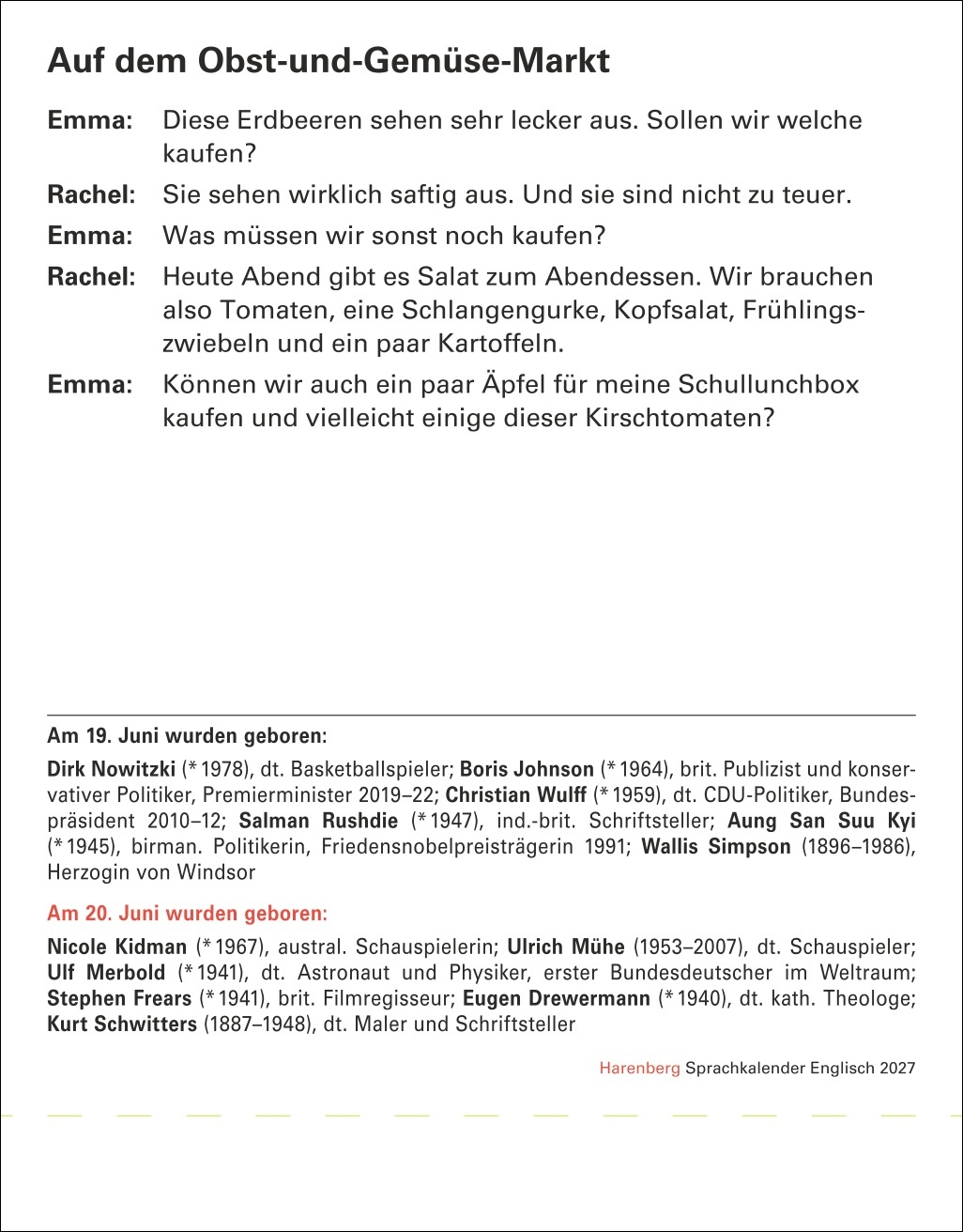 Auf dem Obst-und-Gemüse-Markt

Emma: Diese Erdbeeren sehen sehr lecker aus. Sollen wir welche kaufen?

Rachel: Sie sehen wirklich saftig aus. Und sie sind nicht zu teuer.

Emma: Was müssen wir sonst noch kaufen?

Rachel: Heute Abend gibt es Salat zum Abendessen. Wir brauchen also Tomaten, eine Schlangengurke, Kopfsalat, Frühlingszwiebeln und ein paar Kartoffeln.

Emma: Können wir auch ein paar Äpfel für meine Schullunchbox kaufen und vielleicht einige dieser Kirschtomaten?

Am 19. Juni wurden geboren:

Dirk Nowitzki (* 1978), dt. Basketballspieler; Boris Johnson (* 1964), brit. Publizist und konservativer Politiker, Premierminister 2019–22; Christian Wulff (* 1959), dt. CDU-Politiker, Bundespräsident 2010–12; Salman Rushdie (* 1947), ind.-brit. Schriftsteller; Aung San Suu Kyi (* 1945), birman. Politikerin, Friedensnobelpreisträgerin 1991; Wallis Simpson (1896–1986), Herzogin von Windsor

Am 20. Juni wurden geboren:

Nicole Kidman (* 1967), austral. Schauspielerin; Ulrich Mühe (1953–2007), dt. Schauspieler; Ulf Merbold (* 1941), dt. Astronaut und Physiker, erster Bundesdeutscher im Weltraum; Stephen Frears (* 1941), brit. Filmregisseur; Eugen Drewermann (* 1940), dt. kath. Theologe; Kurt Schwitters (1887–1948), dt. Maler und Schriftsteller

Harenberg Sprachkalender Englisch 2027